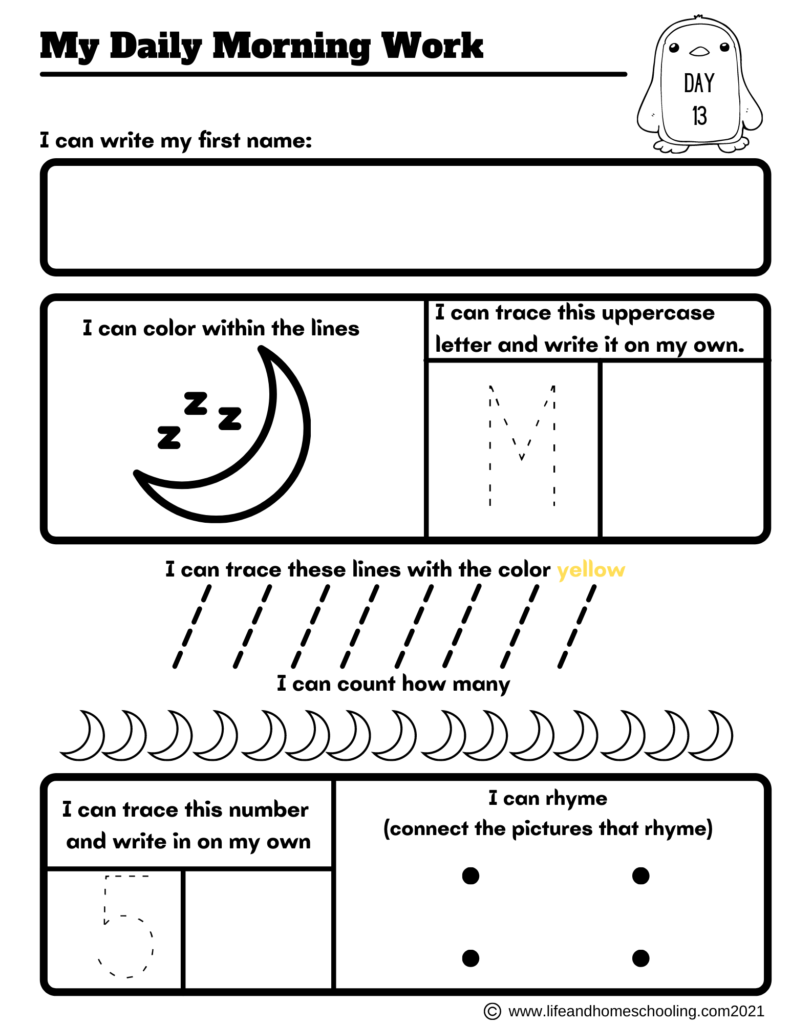 My Daily Morning Work

DAY
13

I can write my first name:

I can color within the lines

z z z

I can trace this uppercase letter and write it on my own.

M

I can trace these lines with the color yellow

I can count how many

I can trace this number and write in on my own

5

I can rhyme
(connect the pictures that rhyme)

© www.lifeandhomeschooling.com2021